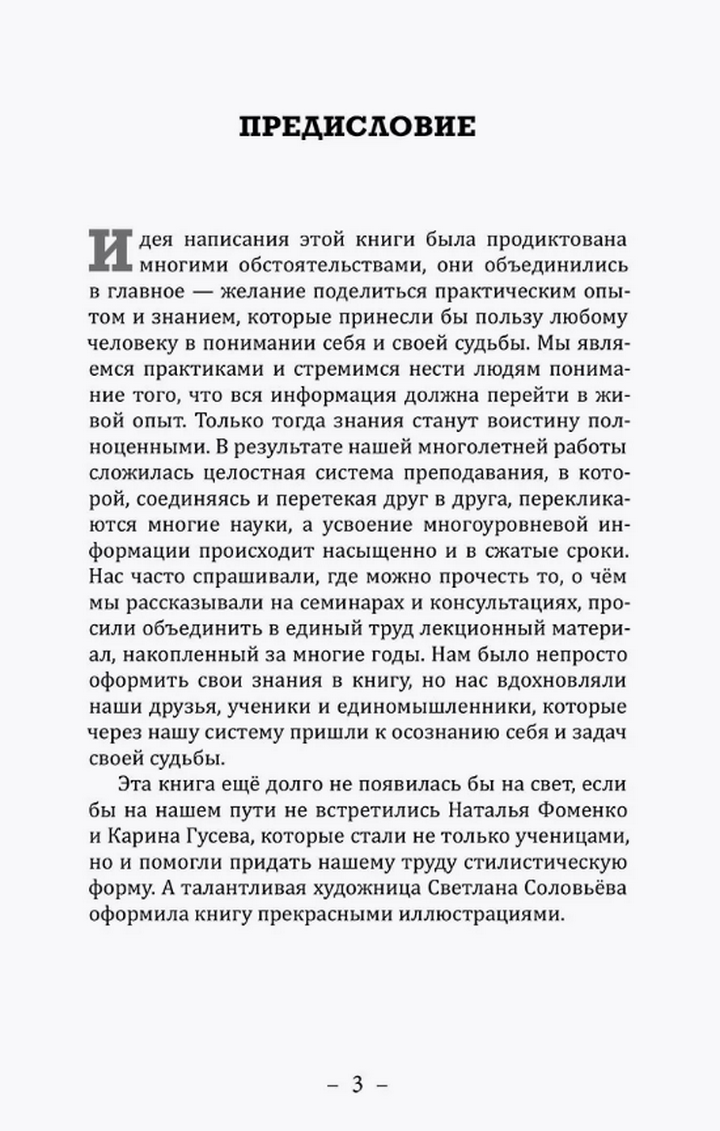 ПРЕДИСЛОВИЕ

Идея написания этой книги была продиктована многими обстоятельствами, они объединились в главное — желание поделиться практическим опытом и знанием, которые принесли бы пользу любому человеку в понимании себя и своей судьбы. Мы являемся практиками и стремимся нести людям понимание того, что вся информация должна перейти в живой опыт. Только тогда знания станут воистину полноценными. В результате нашей многолетней работы сложилась целостная система преподавания, в которой, соединяясь и перетекая друг в друга, перекликаются многие науки, а усвоение многоуровневой информации происходит насыщенно и в сжатые сроки. Нас часто спрашивали, где можно прочесть то, о чём мы рассказывали на семинарах и консультациях, просили объединить в единый труд лекционный материал, накопленный за многие годы. Нам было непросто оформить свои знания в книгу, но нас вдохновляли наши друзья, ученики и единомышленники, которые через нашу систему пришли к осознанию себя и задач своей судьбы.

Эта книга ещё долго не появилась бы на свет, если бы на нашем пути не встретились Наталья Фоменко и Карина Гусева, которые стали не только ученицами, но и помогли придать нашему труду стилистическую форму. А талантливая художница Светлана Соловьёва оформила книгу прекрасными иллюстрациями.

– 3 –